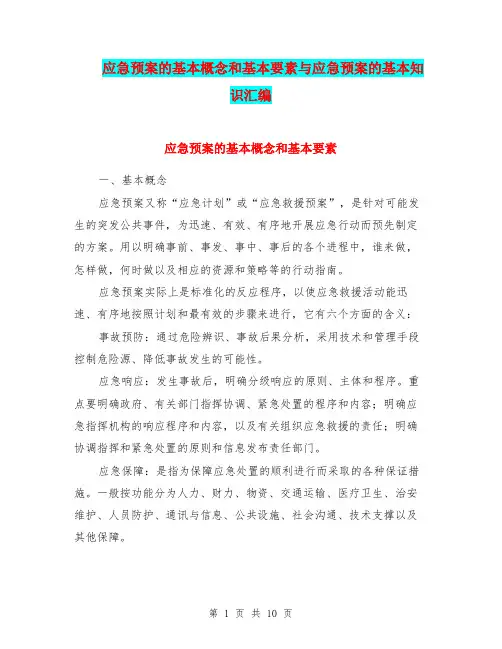 应急预案的基本概念和基本要素与应急预案的基本知识汇编

应急预案的基本概念和基本要素

一、基本概念

应急预案又称“应急计划”或“应急救援预案”，是针对可能发生的突发公共事件，为迅速、有效、有序地开展应急行动而预先制定的方案。用以明确事前、事发、事中、事后的各个进程中，谁来做，怎样做，何时做以及相应的资源和策略等的行动指南。

应急预案实际上是标准化的反应程序，以使应急救援活动能迅速、有序地按照计划和最有效的步骤来进行，它有六个方面的含义：

事故预防：通过危险辨识、事故后果分析，采用技术和管理手段控制危险源、降低事故发生的可能性。

应急响应：发生事故后，明确分级响应的原则、主体和程序。重点要明确政府、有关部门指挥协调、紧急处置的程序和内容；明确应急指挥机构的响应程序和内容，以及有关组织应急救援的责任；明确协调指挥和紧急处置的原则和信息发布责任部门。

应急保障：是指为保障应急处置的顺利进行而采取的各种保证措施。一般按功能分为人力、财力、物资、交通运输、医疗卫生、治安维护、人员防护、通讯与信息、公共设施、社会沟通、技术支撑以及其他保障。

第 1 页 共 10 页